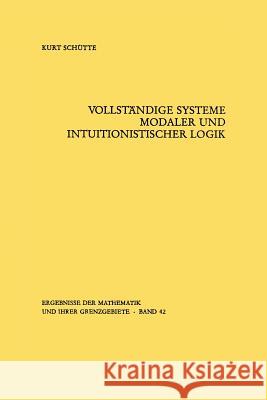 KURT SCHÜTTE

VOLLSTÄNDIGE SYSTEME MODALER UND INTUITIONISTISCHER LOGIK

ERGEBNISSE DER MATHEMATIK UND IHRER GRENZGEBIETE · BAND 42

Kraina Książek